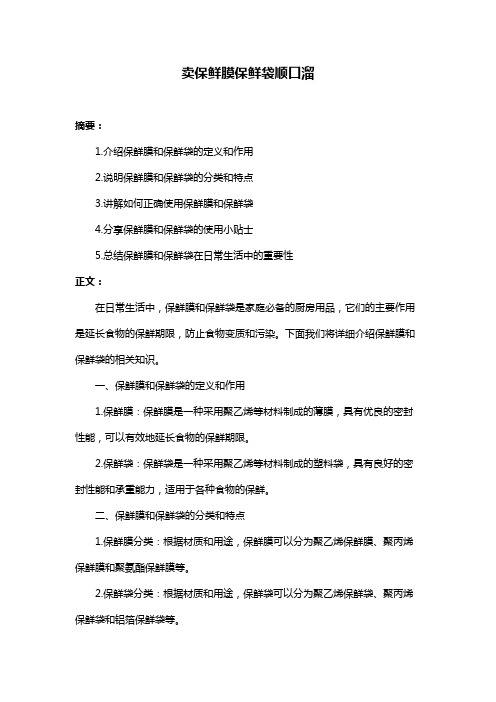 卖保鲜膜保鲜袋顺口溜

摘要：

1.介绍保鲜膜和保鲜袋的定义和作用

2.说明保鲜膜和保鲜袋的分类和特点

3.讲解如何正确使用保鲜膜和保鲜袋

4.分享保鲜膜和保鲜袋的使用小贴士

5.总结保鲜膜和保鲜袋在日常生活中的重要性

正文：

在日常生活中，保鲜膜和保鲜袋是家庭必备的厨房用品，它们的主要作用是延长食物的保鲜期限，防止食物变质和污染。下面我们将详细介绍保鲜膜和保鲜袋的相关知识。

一、保鲜膜和保鲜袋的定义和作用

1.保鲜膜：保鲜膜是一种采用聚乙烯等材料制成的薄膜，具有优良的密封性能，可以有效地延长食物的保鲜期限。

2.保鲜袋：保鲜袋是一种采用聚乙烯等材料制成的塑料袋，具有良好的密封性能和承重能力，适用于各种食物的保鲜。

二、保鲜膜和保鲜袋的分类和特点

1.保鲜膜分类：根据材质和用途，保鲜膜可以分为聚乙烯保鲜膜、聚丙烯保鲜膜和聚氨酯保鲜膜等。

2.保鲜袋分类：根据材质和用途，保鲜袋可以分为聚乙烯保鲜袋、聚丙烯保鲜袋和铝箔保鲜袋等。